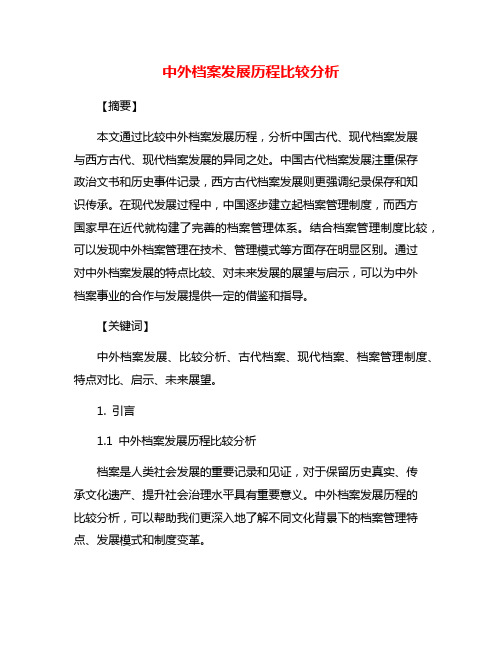 中外档案发展历程比较分析

【摘要】

本文通过比较中外档案发展历程，分析中国古代、现代档案发展与西方古代、现代档案发展的异同之处。中国古代档案发展注重保存政治文书和历史事件记录，西方古代档案发展则更强调纪录保存和知识传承。在现代发展过程中，中国逐步建立起档案管理制度，而西方国家早在近代就构建了完善的档案管理体系。结合档案管理制度比较，可以发现中外档案管理在技术、管理模式等方面存在明显区别。通过对中外档案发展的特点比较、对未来发展的展望与启示，可以为中外档案事业的合作与发展提供一定的借鉴和指导。

【关键词】

中外档案发展、比较分析、古代档案、现代档案、档案管理制度、特点对比、启示、未来展望。

1. 引言

1.1 中外档案发展历程比较分析

档案是人类社会发展的重要记录和见证，对于保留历史真实、传承文化遗产、提升社会治理水平具有重要意义。中外档案发展历程的比较分析，可以帮助我们更深入地了解不同文化背景下的档案管理特点、发展模式和制度变革。